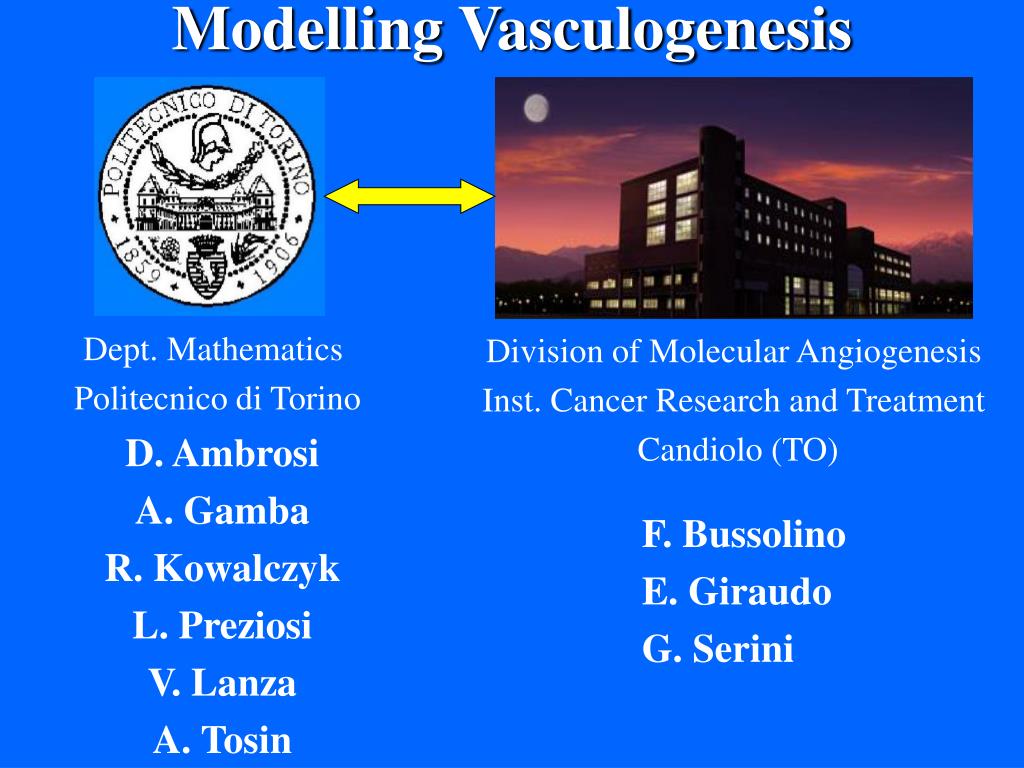 Modelling Vasculogenesis

POLITECNICO DI TORINO
1859 1906

Dept. Mathematics
Politecnico di Torino

D. Ambrosi
A. Gamba
R. Kowalczyk
L. Preziosi
V. Lanza
A. Tosin

Division of Molecular Angiogenesis
Inst. Cancer Research and Treatment
Candiolo (TO)

F. Bussolino
E. Giraudo
G. Serini